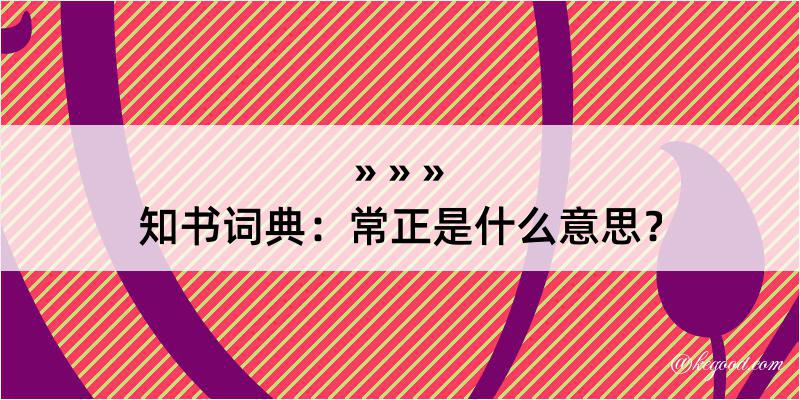 » » »

知书词典：常正是什么意思？

@kegood.com